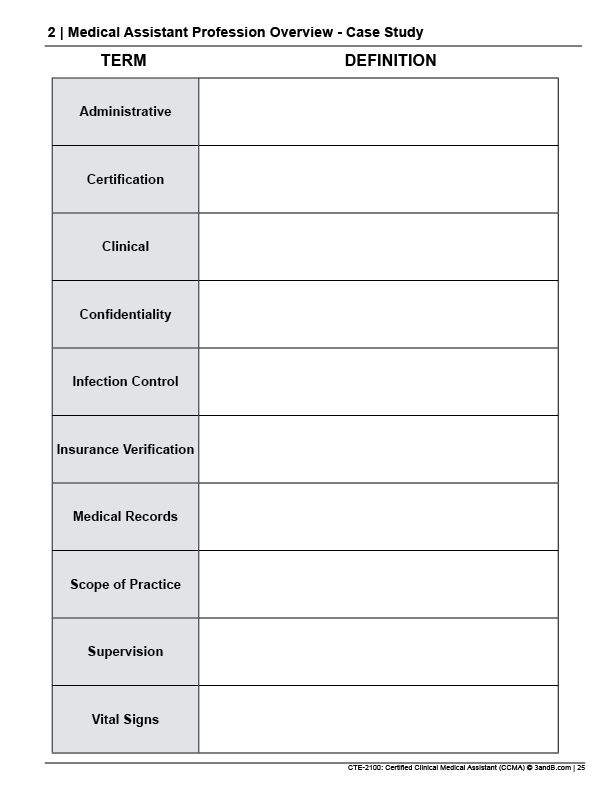 2 | Medical Assistant Profession Overview - Case Study

| TERM | DEFINITION |
|---|---|
| Administrative | |
| Certification | |
| Clinical | |
| Confidentiality | |
| Infection Control | |
| Insurance Verification | |
| Medical Records | |
| Scope of Practice | |
| Supervision | |
| Vital Signs | |

CTE-2100: Certified Clinical Medical Assistant (CCMA) © 3andB.com | 25